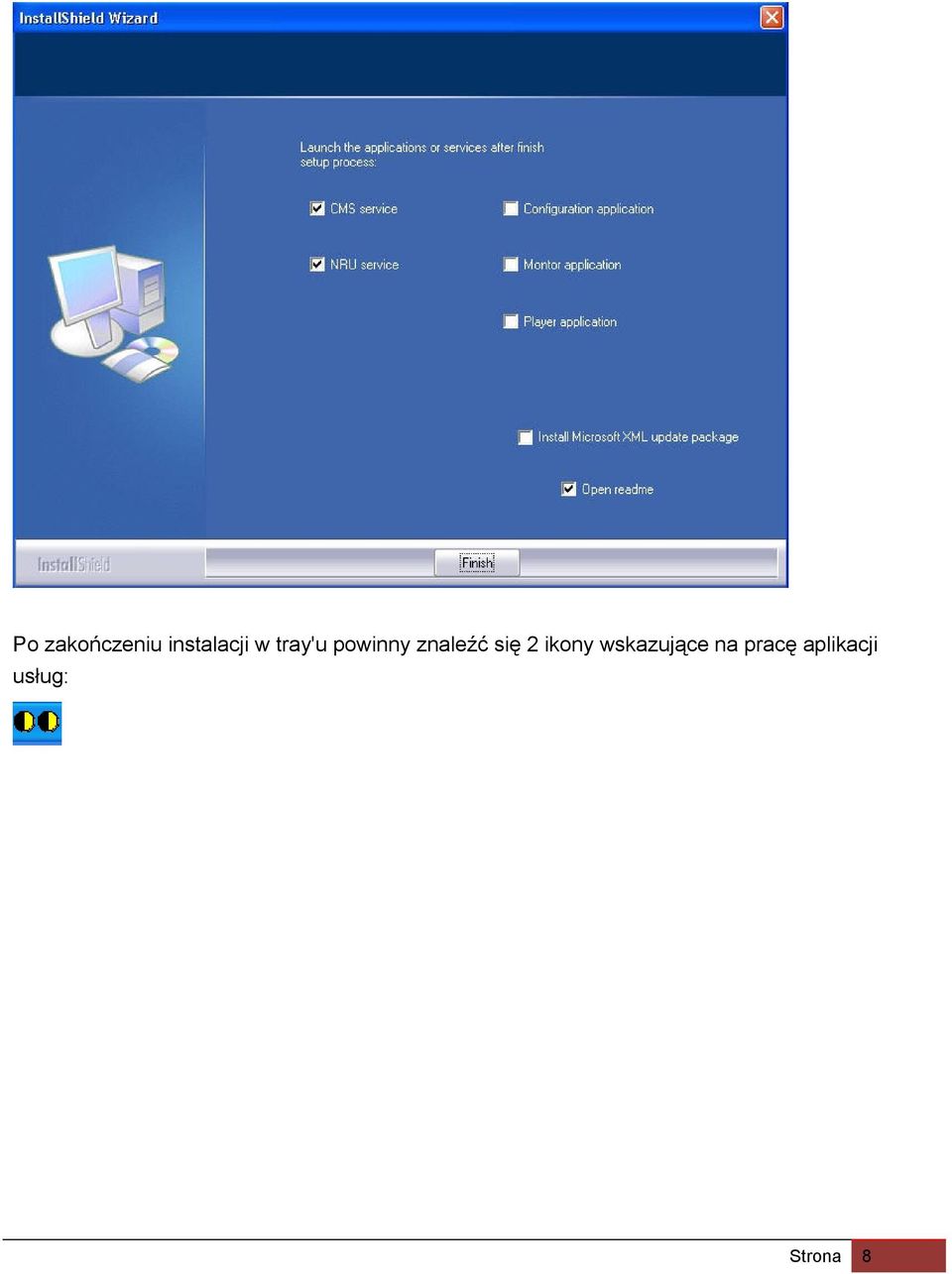 InstallShield Wizard

Launch the applications or services after finish setup process:

CMS service

Configuration application

NRU service

Monitor application

Player application

Install Microsoft XML update package

Open readme

InstallShield

Finish

Po zakończeniu instalacji w tray'u powinny znaleźć się 2 ikony wskazujące na pracę aplikacji usług:

Strona 8